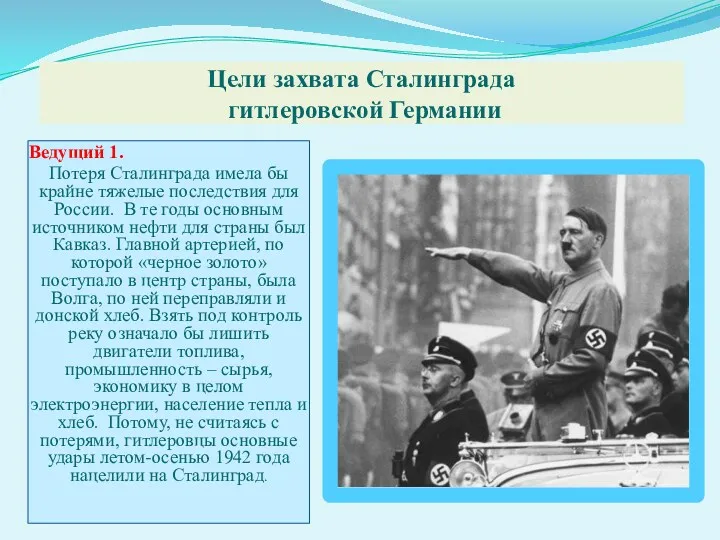 Цели захвата Сталинграда гитлеровской Германии

Ведущий 1.
Потеря Сталинграда имела бы крайне тяжелые последствия для России. В те годы основным источником нефти для страны был Кавказ. Главной артерией, по которой «черное золото» поступало в центр страны, была Волга, по ней переправляли и донской хлеб. Взять под контроль реку означало бы лишить двигатели топлива, промышленность – сырья, экономику в целом электроэнергии, население тепла и хлеб. Потому, не считаясь с потерями, гитлеровцы основные удары летом-осенью 1942 года нацелили на Сталинград.